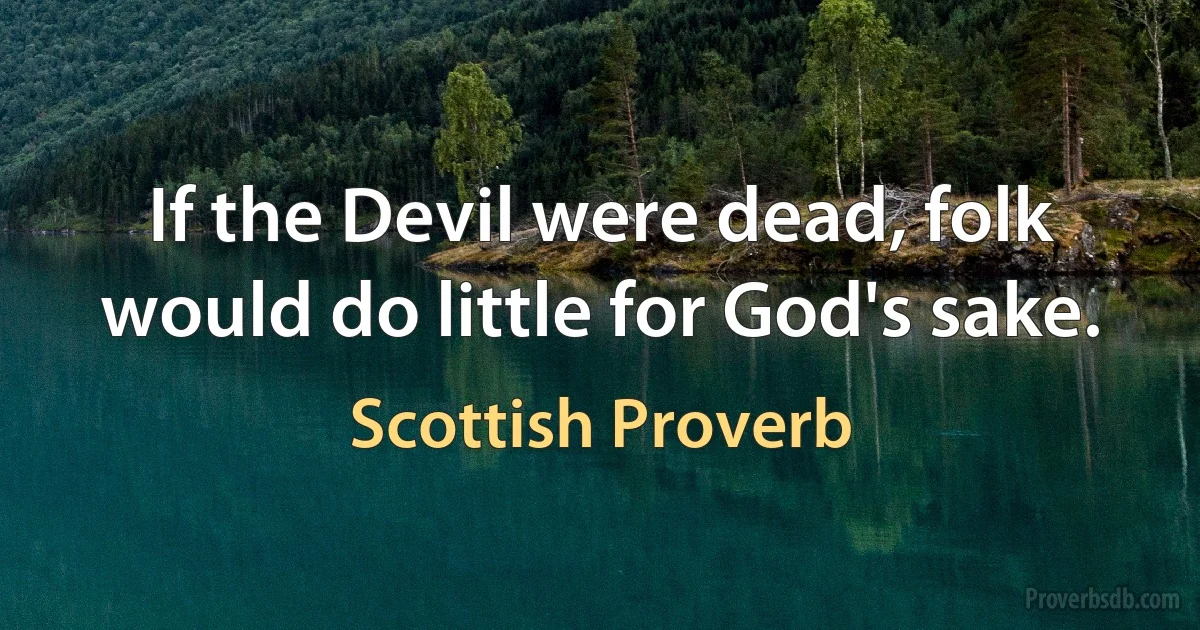 If the Devil were dead, folk would do little for God's sake.

Scottish Proverb

Proverbsdb.com